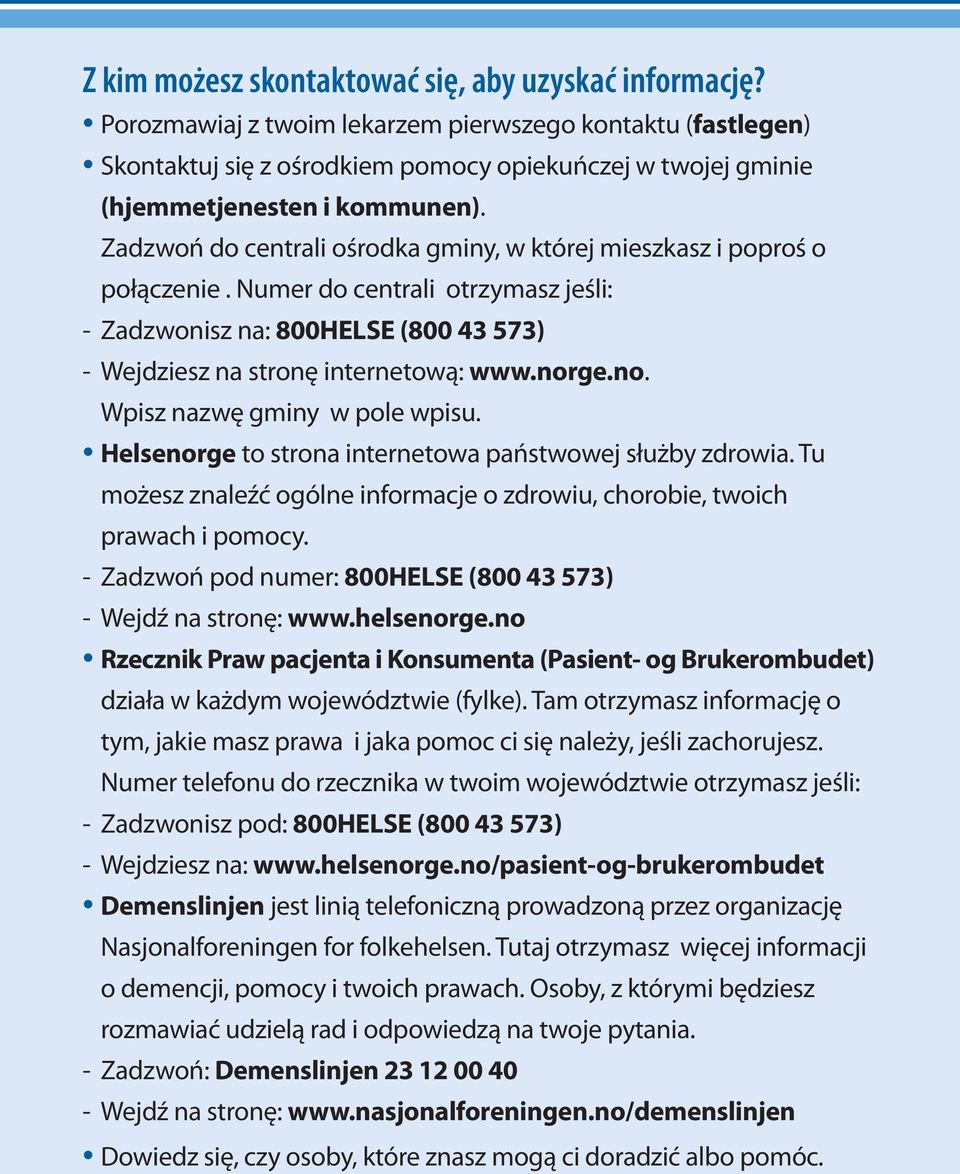 Z kim możesz skontaktować się, aby uzyskać informację?

• Porozmawiaj z twoim lekarzem pierwszego kontaktu (fastlegen)

• Skontaktuj się z ośrodkiem pomocy opiekuńczej w twojej gminie (hjemmetjenesten i kommunen). Zadzwoń do centrali ośrodka gminy, w której mieszkasz i poproś o połączenie . Numer do centrali otrzymasz jeśli:

- Zadzwonisz na: 800HELSE (800 43 573)

- Wejdziesz na stronę internetową: www.norge.no. Wpisz nazwę gminy w pole wpisu.

• Helsenorge to strona internetowa państwowej służby zdrowia. Tu możesz znaleźć ogólne informacje o zdrowiu, chorobie, twoich prawach i pomocy.

- Zadzwoń pod numer: 800HELSE (800 43 573)

- Wejdź na stronę: www.helsenorge.no

• Rzecznik Praw pacjenta i Konsumenta (Pasient- og Brukerombudet) działa w każdym województwie (fylke). Tam otrzymasz informację o tym, jakie masz prawa i jaka pomoc ci się należy, jeśli zachorujesz. Numer telefonu do rzecznika w twoim województwie otrzymasz jeśli:

- Zadzwonisz pod: 800HELSE (800 43 573)

- Wejdziesz na: www.helsenorge.no/pasient-og-brukerombudet

• Demenslinjen jest linią telefoniczną prowadzoną przez organizację Nasjonalforeningen for folkehelsen. Tutaj otrzymasz więcej informacji o demencji, pomocy i twoich prawach. Osoby, z którymi będziesz rozmawiać udzielą rad i odpowiedzą na twoje pytania.

- Zadzwoń: Demenslinjen 23 12 00 40

- Wejdź na stronę: www.nasjonalforeningen.no/demenslinjen

• Dowiedz się, czy osoby, które znasz mogą ci doradzić albo pomóc.